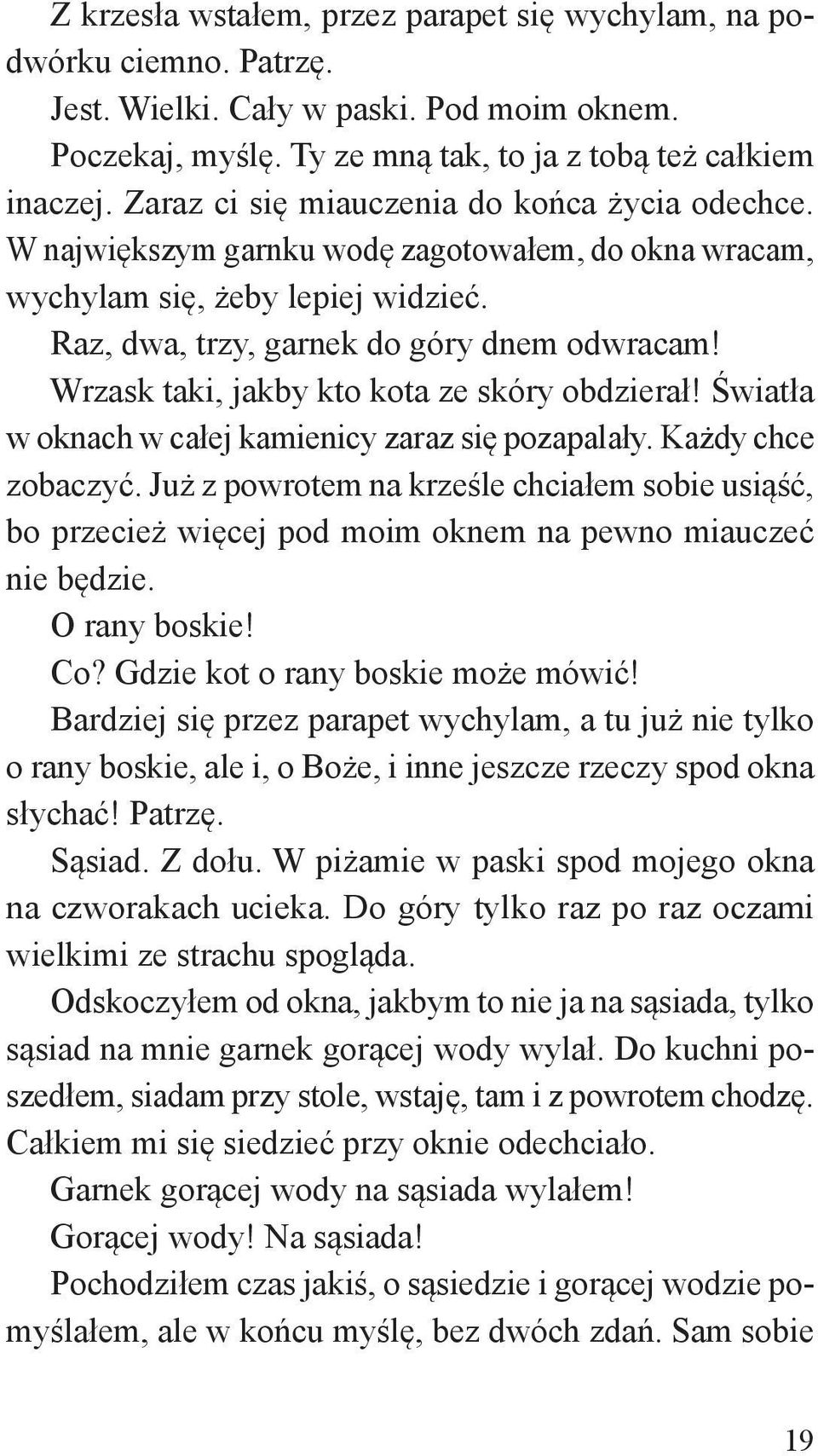 Z krzesła wstałem, przez parapet się wychylam, na podwórku ciemno. Patrzę.

Jest. Wielki. Cały w paski. Pod moim oknem.

Poczekaj, myślę. Ty ze mną tak, to ja z tobą też całkiem inaczej. Zaraz ci się miauczenia do końca życia odechce. W największym garnku wodę zagotowałem, do okna wracam, wychylam się, żeby lepiej widzieć.

Raz, dwa, trzy, garnek do góry dnem odwracam!

Wrzask taki, jakby kto kota ze skóry obdzierał! Światła w oknach w całej kamienicy zaraz się pozapalały. Każdy chce zobaczyć. Już z powrotem na krześle chciałem sobie usiąść, bo przecież więcej pod moim oknem na pewno miauczeć nie będzie.

O rany boskie!

Co? Gdzie kot o rany boskie może mówić!

Bardziej się przez parapet wychylam, a tu już nie tylko o rany boskie, ale i, o Boże, i inne jeszcze rzeczy spod okna słychać! Patrzę.

Sąsiad. Z dołu. W piżamie w paski spod mojego okna na czworakach ucieka. Do góry tylko raz po raz oczami wielkimi ze strachu spogląda.

Odskoczyłem od okna, jakbym to nie ja na sąsiada, tylko sąsiad na mnie garnek gorącej wody wylał. Do kuchni poszedłem, siadam przy stole, wstaję, tam i z powrotem chodzę. Całkiem mi się siedzieć przy oknie odechciało.

Garnek gorącej wody na sąsiada wylałem!

Gorącej wody! Na sąsiada!

Pochodziłem czas jakiś, o sąsiedzie i gorącej wodzie pomyślałem, ale w końcu myślę, bez dwóch zdań. Sam sobie

19